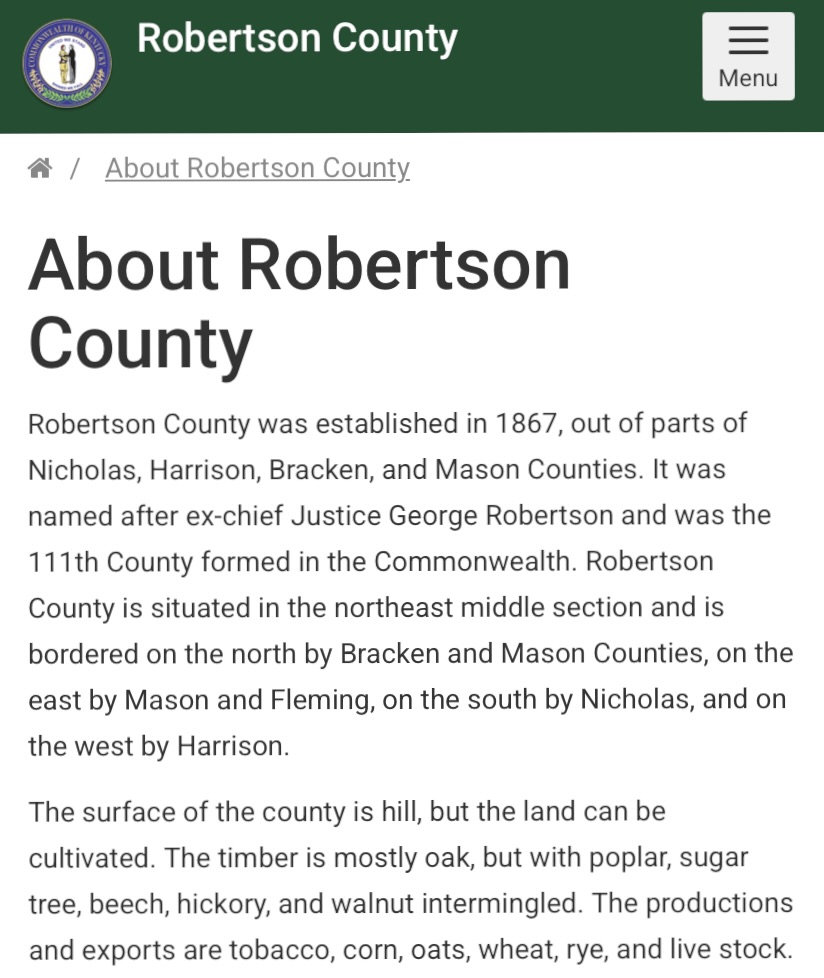 COMMONWEALTH OF KENTUCKY

Robertson County

Menu

/ About Robertson County

About Robertson County

Robertson County was established in 1867, out of parts of Nicholas, Harrison, Bracken, and Mason Counties. It was named after ex-chief Justice George Robertson and was the 111th County formed in the Commonwealth. Robertson County is situated in the northeast middle section and is bordered on the north by Bracken and Mason Counties, on the east by Mason and Fleming, on the south by Nicholas, and on the west by Harrison.

The surface of the county is hill, but the land can be cultivated. The timber is mostly oak, but with poplar, sugar tree, beech, hickory, and walnut intermingled. The productions and exports are tobacco, corn, oats, wheat, rye, and live stock.